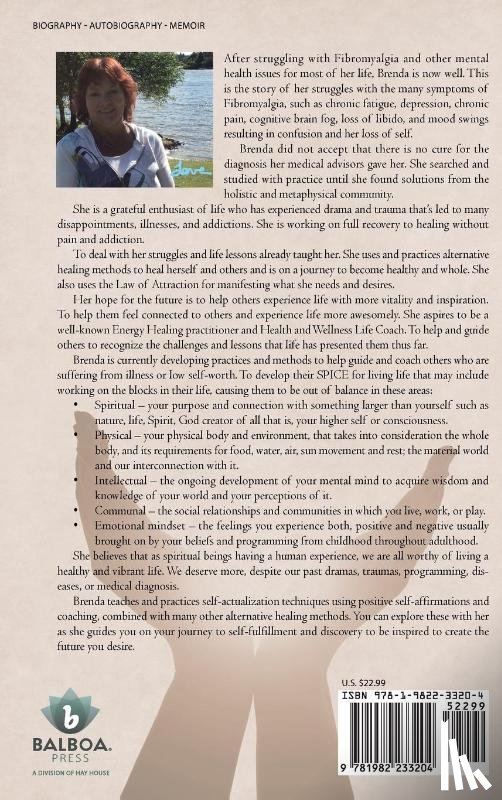 BIOGRAPHY - AUTOBIOGRAPHY - MEMOIR

love

After struggling with Fibromyalgia and other mental health issues for most of her life, Brenda is now well. This is the story of her struggles with the many symptoms of Fibromyalgia, such as chronic fatigue, depression, chronic pain, cognitive brain fog, loss of libido, and mood swings resulting in confusion and her loss of self.

Brenda did not accept that there is no cure for the diagnosis her medical advisors gave her. She searched and studied with practice until she found solutions from the holistic and metaphysical community.

She is a grateful enthusiast of life who has experienced drama and trauma that's led to many disappointments, illnesses, and addictions. She is working on full recovery to healing without pain and addiction.

To deal with her struggles and life lessons already taught her. She uses and practices alternative healing methods to heal herself and others and is on a journey to become healthy and whole. She also uses the Law of Attraction for manifesting what she needs and desires.

Her hope for the future is to help others experience life with more vitality and inspiration. To help them feel connected to others and experience life more awesomely. She aspires to be a well-known Energy Healing practitioner and Health and Wellness Life Coach. To help and guide others to recognize the challenges and lessons that life has presented them thus far.

Brenda is currently developing practices and methods to help guide and coach others who are suffering from illness or low self-worth. To develop their SPICE for living life that may include working on the blocks in their life, causing them to be out of balance in these areas:

• Spiritual – your purpose and connection with something larger than yourself such as nature, life, Spirit, God creator of all that is, your higher self or consciousness.
• Physical – your physical body and environment, that takes into consideration the whole body, and its requirements for food, water, air, sun movement and rest; the material world and our interconnection with it.
• Intellectual – the ongoing development of your mental mind to acquire wisdom and knowledge of your world and your perceptions of it.
• Communal – the social relationships and communities in which you live, work, or play.
• Emotional mindset – the feelings you experience both, positive and negative usually brought on by your beliefs and programming from childhood throughout adulthood.

She believes that as spiritual beings having a human experience, we are all worthy of living a healthy and vibrant life. We deserve more, despite our past dramas, traumas, programming, diseases, or medical diagnosis.

Brenda teaches and practices self-actualization techniques using positive self-affirmations and coaching, combined with many other alternative healing methods. You can explore these with her as she guides you on your journey to self-fulfillment and discovery to be inspired to create the future you desire.

b
BALBOA.
PRESS
A DIVISION OF HAY HOUSE

U.S. $22.99

ISBN 978-1-9822-3320-4
52299
9 781982 233204